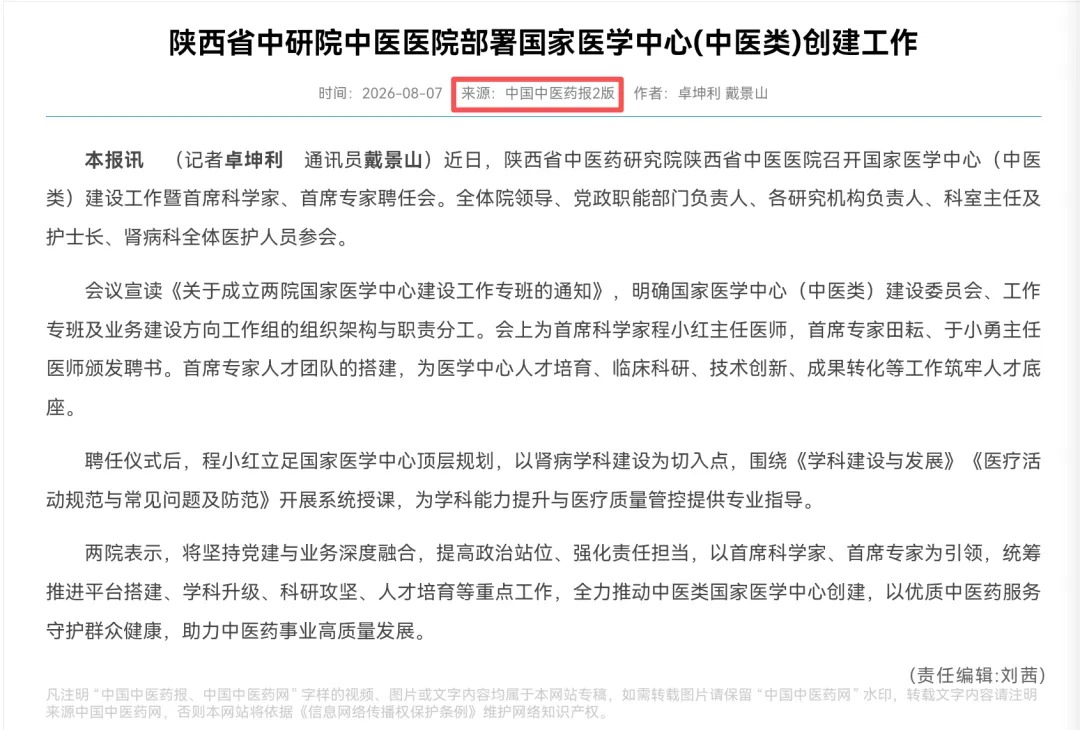 陕西省中研院中医医院部署国家医学中心(中医类)创建工作

时间：2026-08-07 来源：中国中医药报2版 作者：卓坤利 戴景山

本报讯 （记者卓坤利 通讯员戴景山）近日，陕西省中医药研究院陕西省中医医院召开国家医学中心（中医类）建设工作暨首席科学家、首席专家聘任会。全体院领导、党政职能部门负责人、各研究机构负责人、科室主任及护士长、肾病科全体医护人员参会。

会议宣读《关于成立两院国家医学中心建设工作专班的通知》，明确国家医学中心（中医类）建设委员会、工作专班及业务建设方向工作组的组织架构与职责分工。会上为首席科学家程小红主任医师，首席专家田耘、于小勇主任医师颁发聘书。首席专家人才团队的搭建，为医学中心人才培育、临床科研、技术创新、成果转化等工作筑牢人才底座。

聘任仪式后，程小红立足国家医学中心顶层规划，以肾病学科建设为切入点，围绕《学科建设与发展》《医疗活动规范与常见问题及防范》开展系统授课，为学科能力提升与医疗质量管控提供专业指导。

两院表示，将坚持党建与业务深度融合，提高政治站位、强化责任担当，以首席科学家、首席专家为引领，统筹推进平台搭建、学科升级、科研攻坚、人才培育等重点工作，全力推动中医类国家医学中心创建，以优质中医药服务守护群众健康，助力中医药事业高质量发展。

（责任编辑:刘茜）

凡注明“中国中医药报、中国中医药网”字样的视频、图片或文字内容均属于本网站专稿，如需转载图片请保留“中国中医药网”水印，转载文字内容请注明来源中国中医药网，否则本网站将依据《信息网络传播权保护条例》维护网络知识产权。